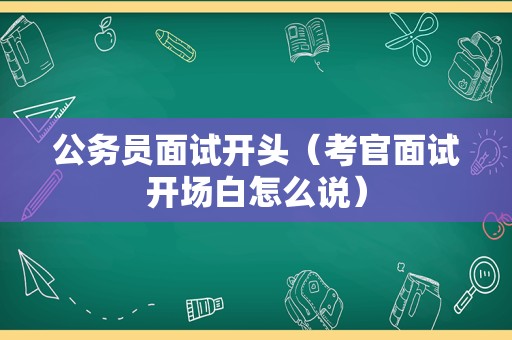 公务员面试开头（考官面试开场白怎么说）